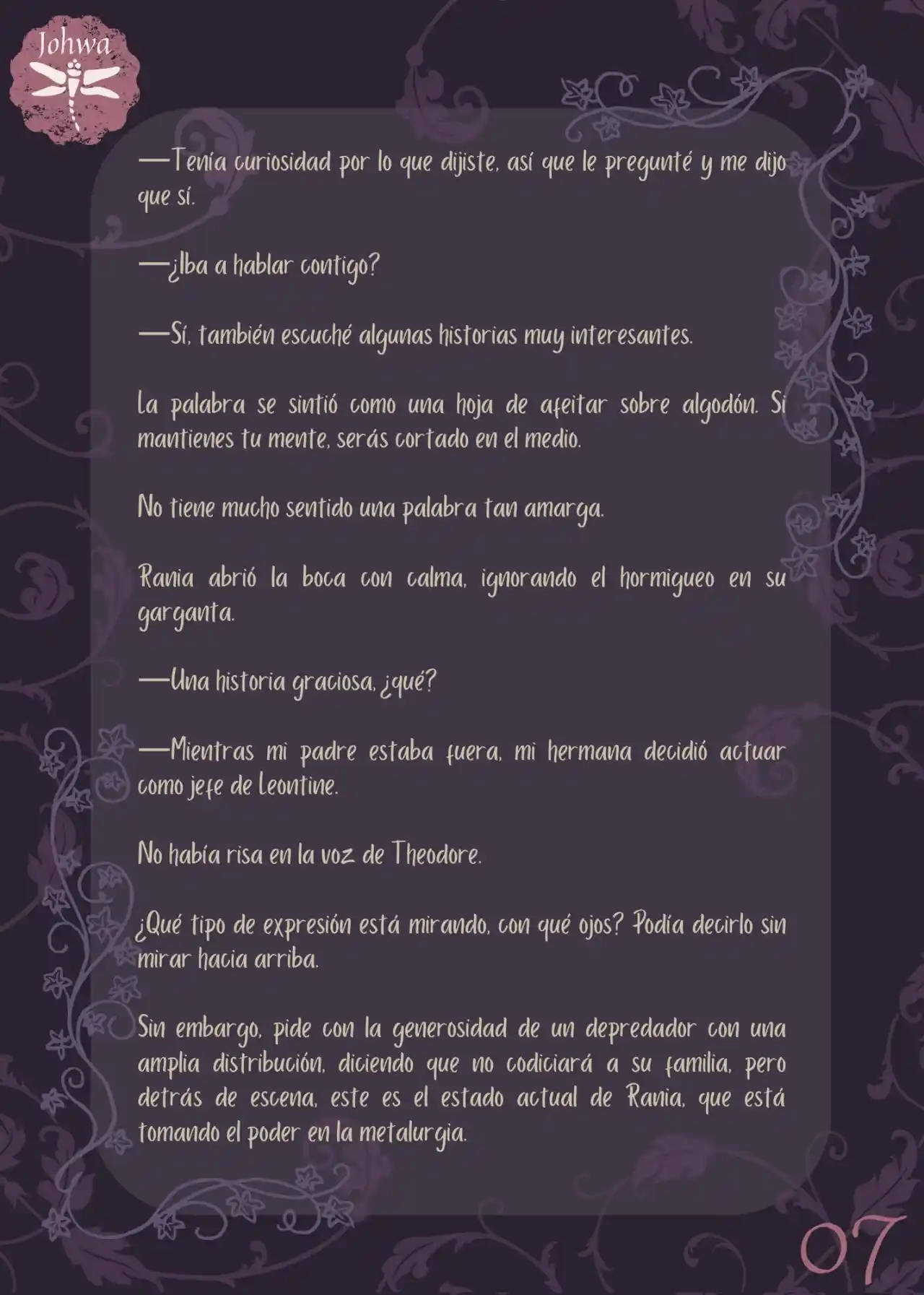 Johwa

—Tenía curiosidad por lo que dijiste, así que le pregunté y me dijo que sí.

—¿Iba a hablar contigo?

—Sí, también escuché algunas historias muy interesantes.

La palabra se sintió como una hoja de afeitar sobre algodón. Si mantienes tu mente, serás cortado en el medio.

No tiene mucho sentido una palabra tan amarga.

Rania abrió la boca con calma, ignorando el hormigueo en su garganta.

—Una historia graciosa, ¿qué?

—Mientras mi padre estaba fuera, mi hermana decidió actuar como jefe de Leontine.

No había risa en la voz de Theodore.

¿Qué tipo de expresión está mirando, con qué ojos? Podía decirlo sin mirar hacia arriba.

Sin embargo, pide con la generosidad de un depredador con una amplia distribución, diciendo que no codiciará a su familia, pero detrás de escena, este es el estado actual de Rania, que está tomando el poder en la metalurgia.

07